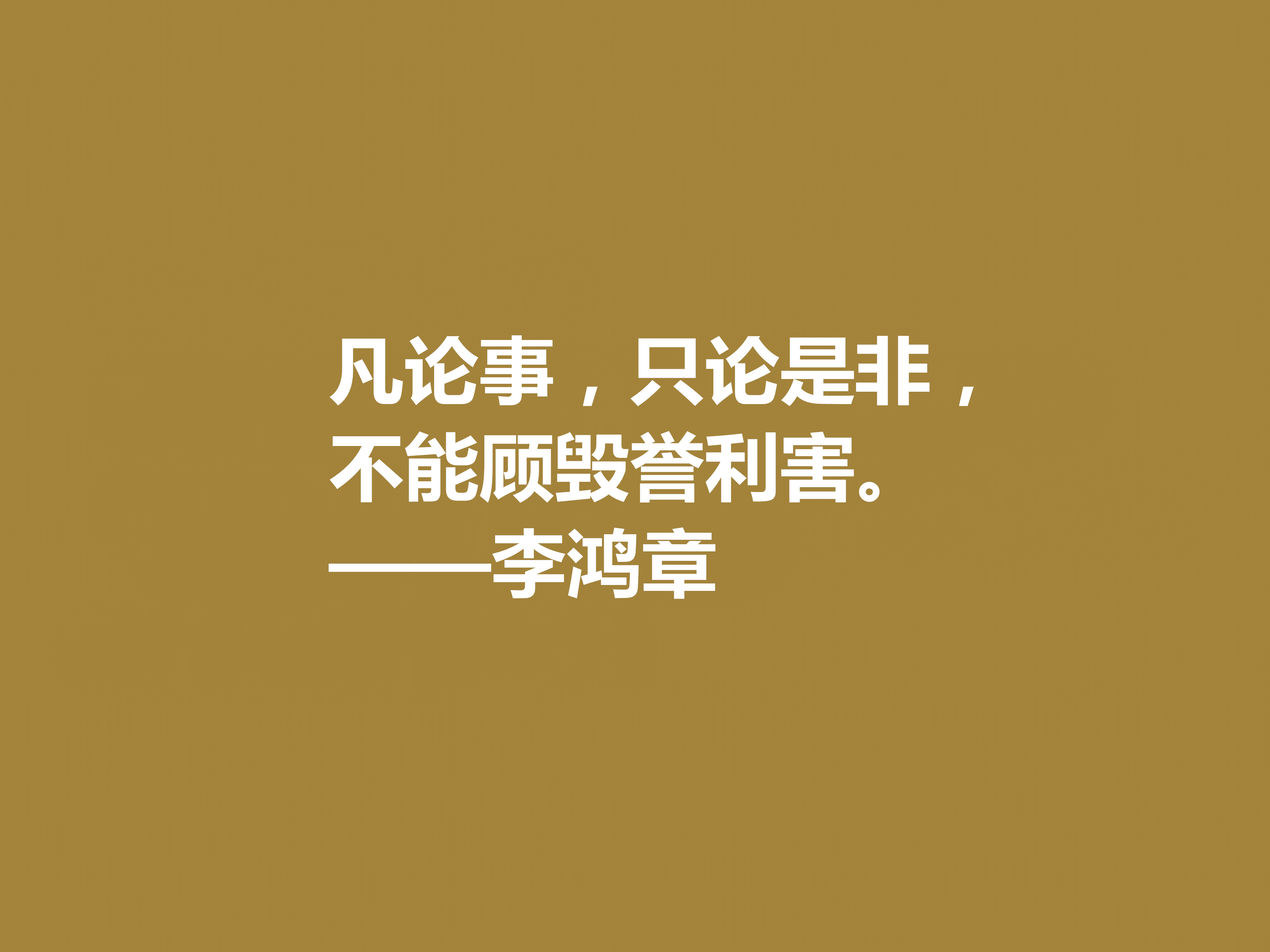 凡论事，只论是非，不能顾毁誉利害。
——李鸿章